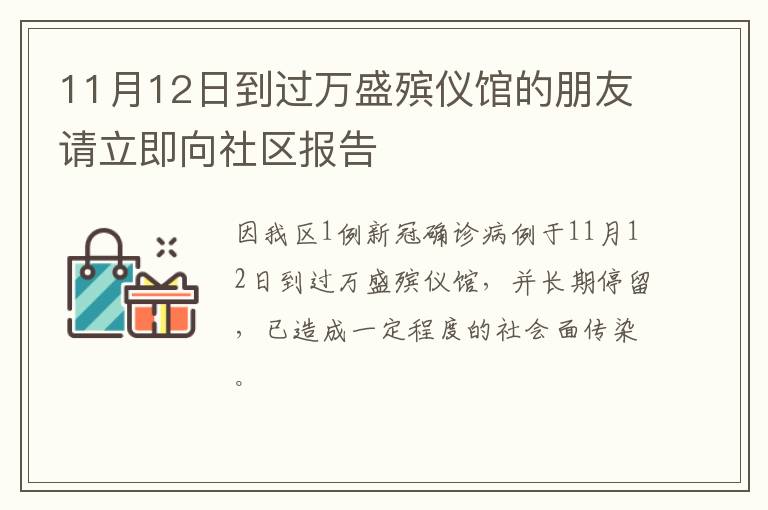 11月12日到过万盛殡仪馆的朋友请立即向社区报告

因我区1例新冠确诊病例于11月12日到过万盛殡仪馆，并长期停留，已造成一定程度的社会面传染。